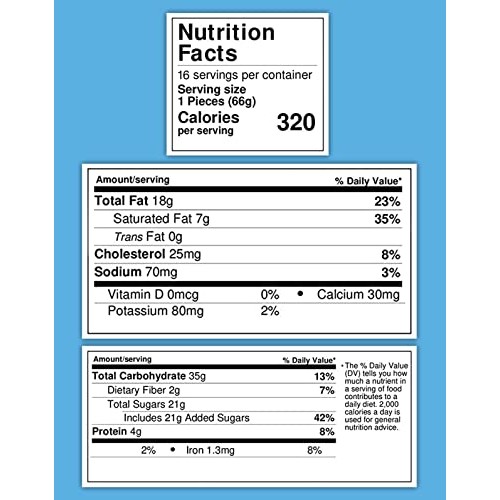 Nutrition Facts

16 servings per container

Serving size
1 Pieces (66g)

Calories
per serving
320

Amount/serving
% Daily Value*

Total Fat 18g 23%

Saturated Fat 7g 35%

Trans Fat 0g

Cholesterol 25mg 8%

Sodium 70mg 3%

Vitamin D 0mcg 0% • Calcium 30mg

Potassium 80mg 2%

Amount/serving
% Daily Value*

Total Carbohydrate 35g 13%

Dietary Fiber 2g 7%

Total Sugars 21g

Includes 21g Added Sugars 42%

Protein 4g 8%

2% • Iron 1.3mg 8%

* The % Daily Value (DV) tells you how much a nutrient in a serving of food contributes to a daily diet. 2,000 calories a day is used for general nutrition advice.